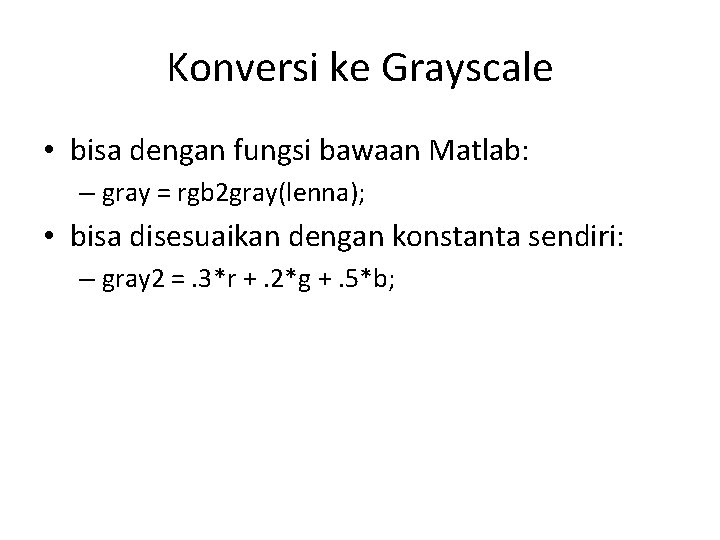 Konversi ke Grayscale

• bisa dengan fungsi bawaan Matlab:
– gray = rgb2gray(lenna);
• bisa disesuaikan dengan konstanta sendiri:
– gray2 = .3*r + .2*g + .5*b;